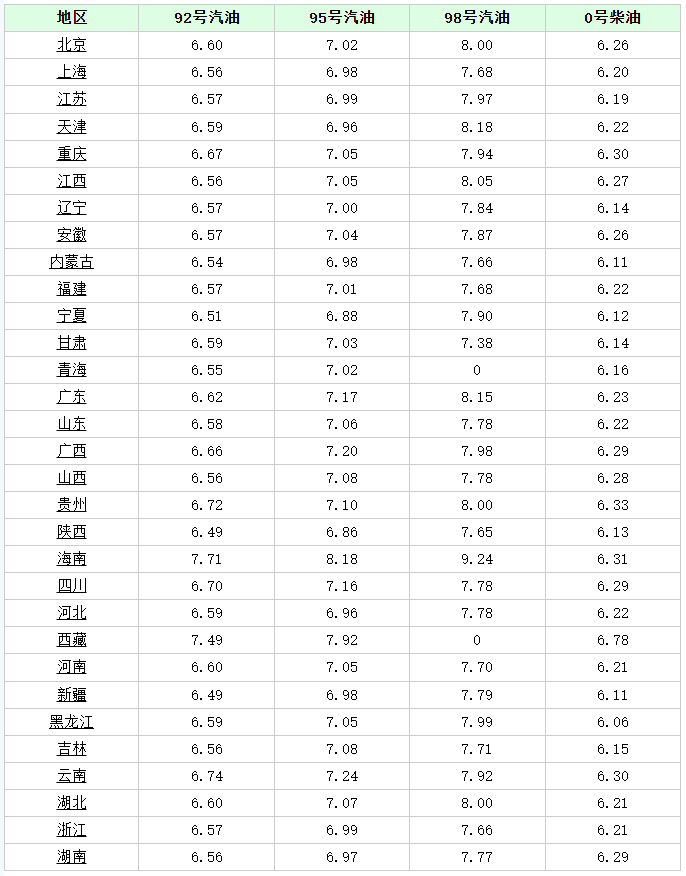 | 地区 | 92号汽油 | 95号汽油 | 98号汽油 | 0号柴油 |
|---|---|---|---|---|
| 北京 | 6.60 | 7.02 | 8.00 | 6.26 |
| 上海 | 6.56 | 6.98 | 7.68 | 6.20 |
| 江苏 | 6.57 | 6.99 | 7.97 | 6.19 |
| 天津 | 6.59 | 6.96 | 8.18 | 6.22 |
| 重庆 | 6.67 | 7.05 | 7.94 | 6.30 |
| 江西 | 6.56 | 7.05 | 8.05 | 6.27 |
| 辽宁 | 6.57 | 7.00 | 7.84 | 6.14 |
| 安徽 | 6.57 | 7.04 | 7.87 | 6.26 |
| 内蒙古 | 6.54 | 6.98 | 7.66 | 6.11 |
| 福建 | 6.57 | 7.01 | 7.68 | 6.22 |
| 宁夏 | 6.51 | 6.88 | 7.90 | 6.12 |
| 甘肃 | 6.59 | 7.03 | 7.38 | 6.14 |
| 青海 | 6.55 | 7.02 | 0 | 6.16 |
| 广东 | 6.62 | 7.17 | 8.15 | 6.23 |
| 山东 | 6.58 | 7.06 | 7.78 | 6.22 |
| 广西 | 6.66 | 7.20 | 7.98 | 6.29 |
| 山西 | 6.56 | 7.08 | 7.78 | 6.28 |
| 贵州 | 6.72 | 7.10 | 8.00 | 6.33 |
| 陕西 | 6.49 | 6.86 | 7.65 | 6.13 |
| 海南 | 7.71 | 8.18 | 9.24 | 6.31 |
| 四川 | 6.70 | 7.16 | 7.78 | 6.29 |
| 河北 | 6.59 | 6.96 | 7.78 | 6.22 |
| 西藏 | 7.49 | 7.92 | 0 | 6.78 |
| 河南 | 6.60 | 7.05 | 7.70 | 6.21 |
| 新疆 | 6.49 | 6.98 | 7.79 | 6.11 |
| 黑龙江 | 6.59 | 7.05 | 7.99 | 6.06 |
| 吉林 | 6.56 | 7.08 | 7.71 | 6.15 |
| 云南 | 6.74 | 7.24 | 7.92 | 6.30 |
| 湖北 | 6.60 | 7.07 | 8.00 | 6.21 |
| 浙江 | 6.57 | 6.99 | 7.66 | 6.21 |
| 湖南 | 6.56 | 6.97 | 7.77 | 6.29 |